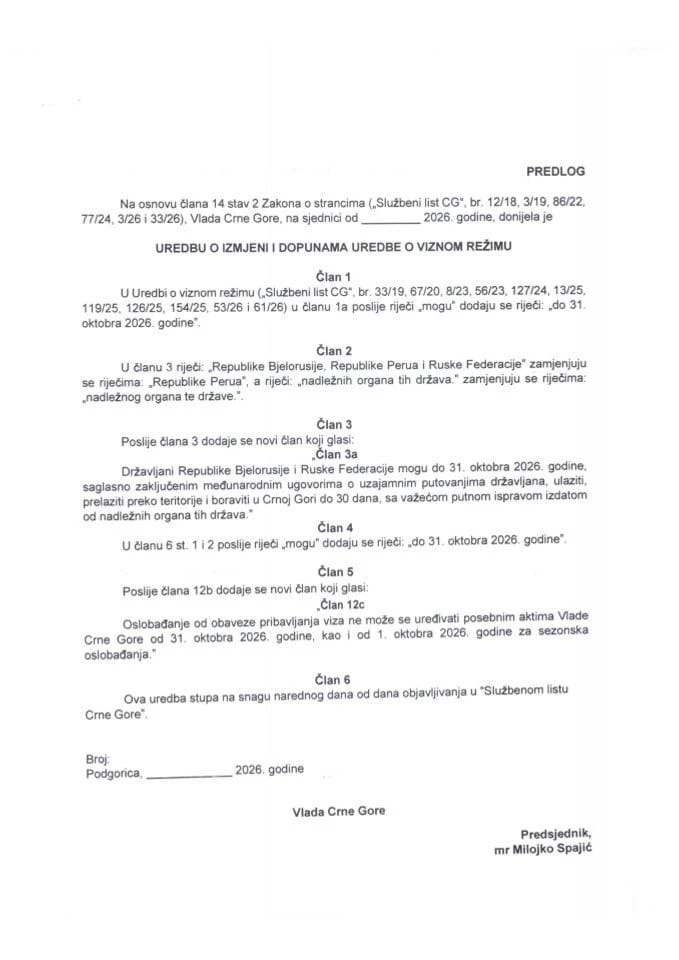 PREDLOG

Na osnovu člana 14 stav 2 Zakona o strancima („Službeni list CG", br. 12/18, 3/19, 86/22, 77/24, 3/26 i 33/26), Vlada Crne Gore, na sjednici od _________ 2026. godine, donijela je

UREDBU O IZMJENI I DOPUNAMA UREDBE O VIZNOM REŽIMU

Član 1

U Uredbi o viznom režimu („Službeni list CG", br. 33/19, 67/20, 8/23, 56/23, 127/24, 13/25, 119/25, 126/25, 154/25, 53/26 i 61/26) u članu 1a poslije riječi „mogu" dodaju se riječi: „do 31. oktobra 2026. godine".

Član 2

U članu 3 riječi: „Republike Bjelorusije, Republike Perua i Ruske Federacije" zamjenjuju se riječima: „Republike Perua", a riječi: „nadležnih organa tih država." zamjenjuju se riječima: „nadležnog organa te države.".

Član 3

Poslije člana 3 dodaje se novi član koji glasi:

„Član 3a

Državljani Republike Bjelorusije i Ruske Federacije mogu do 31. oktobra 2026. godine, saglasno zaključenim međunarodnim ugovorima o uzajamnim putovanjima državljana, ulaziti, prelaziti preko teritorije i boraviti u Crnoj Gori do 30 dana, sa važećom putnom ispravom izdatom od nadležnih organa tih država."

Član 4

U članu 6 st. 1 i 2 poslije riječi „mogu" dodaju se riječi: „do 31. oktobra 2026. godine".

Član 5

Poslije člana 12b dodaje se novi član koji glasi:

„Član 12c

Oslobađanje od obaveze pribavljanja viza ne može se uređivati posebnim aktima Vlade Crne Gore od 31. oktobra 2026. godine, kao i od 1. oktobra 2026. godine za sezonska oslobađanja."

Član 6

Ova uredba stupa na snagu narednog dana od dana objavljivanja u "Službenom listu Crne Gore".

Broj:
Podgorica, ____________ 2026. godine

Vlada Crne Gore

Predsjednik,
mr Milojko Spajić